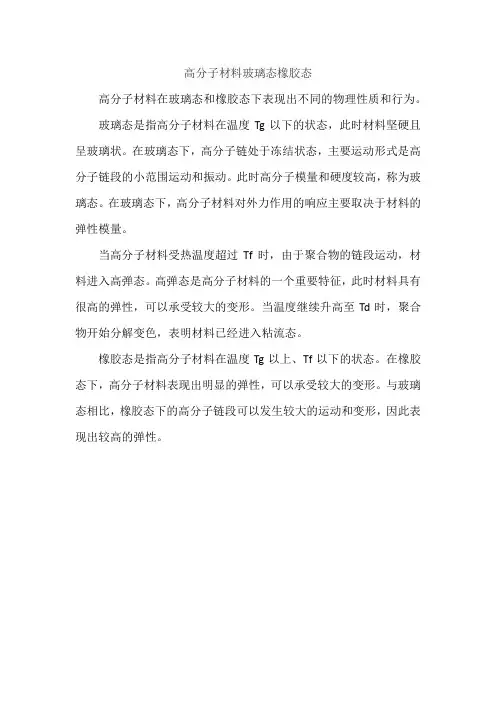 高分子材料玻璃态橡胶态

高分子材料在玻璃态和橡胶态下表现出不同的物理性质和行为。

玻璃态是指高分子材料在温度 Tg 以下的状态，此时材料坚硬且呈玻璃状。在玻璃态下，高分子链处于冻结状态，主要运动形式是高分子链段的小范围运动和振动。此时高分子模量和硬度较高，称为玻璃态。在玻璃态下，高分子材料对外力作用的响应主要取决于材料的弹性模量。

当高分子材料受热温度超过 Tf 时，由于聚合物的链段运动，材料进入高弹态。高弹态是高分子材料的一个重要特征，此时材料具有很高的弹性，可以承受较大的变形。当温度继续升高至 Td 时，聚合物开始分解变色，表明材料已经进入粘流态。

橡胶态是指高分子材料在温度 Tg 以上、Tf 以下的状态。在橡胶态下，高分子材料表现出明显的弹性，可以承受较大的变形。与玻璃态相比，橡胶态下的高分子链段可以发生较大的运动和变形，因此表现出较高的弹性。